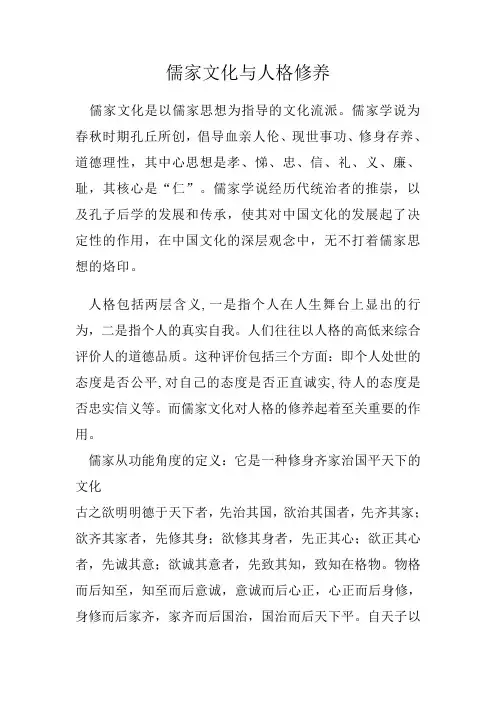 儒家文化与人格修养

儒家文化是以儒家思想为指导的文化流派。儒家学说为春秋时期孔丘所创，倡导血亲人伦、现世事功、修身存养、道德理性，其中心思想是孝、悌、忠、信、礼、义、廉、耻，其核心是“仁”。儒家学说经历代统治者的推崇，以及孔子后学的发展和传承，使其对中国文化的发展起了决定性的作用，在中国文化的深层观念中，无不打着儒家思想的烙印。

人格包括两层含义,一是指个人在人生舞台上显出的行为，二是指个人的真实自我。人们往往以人格的高低来综合评价人的道德品质。这种评价包括三个方面：即个人处世的态度是否公平,对自己的态度是否正直诚实,待人的态度是否忠实信义等。而儒家文化对人格的修养起着至关重要的作用。

儒家从功能角度的定义：它是一种修身齐家治国平天下的文化

古之欲明明德于天下者，先治其国，欲治其国者，先齐其家；欲齐其家者，先修其身；欲修其身者，先正其心；欲正其心者，先诚其意；欲诚其意者，先致其知，致知在格物。物格而后知至，知至而后意诚，意诚而后心正，心正而后身修，身修而后家齐，家齐而后国治，国治而后天下平。自天子以